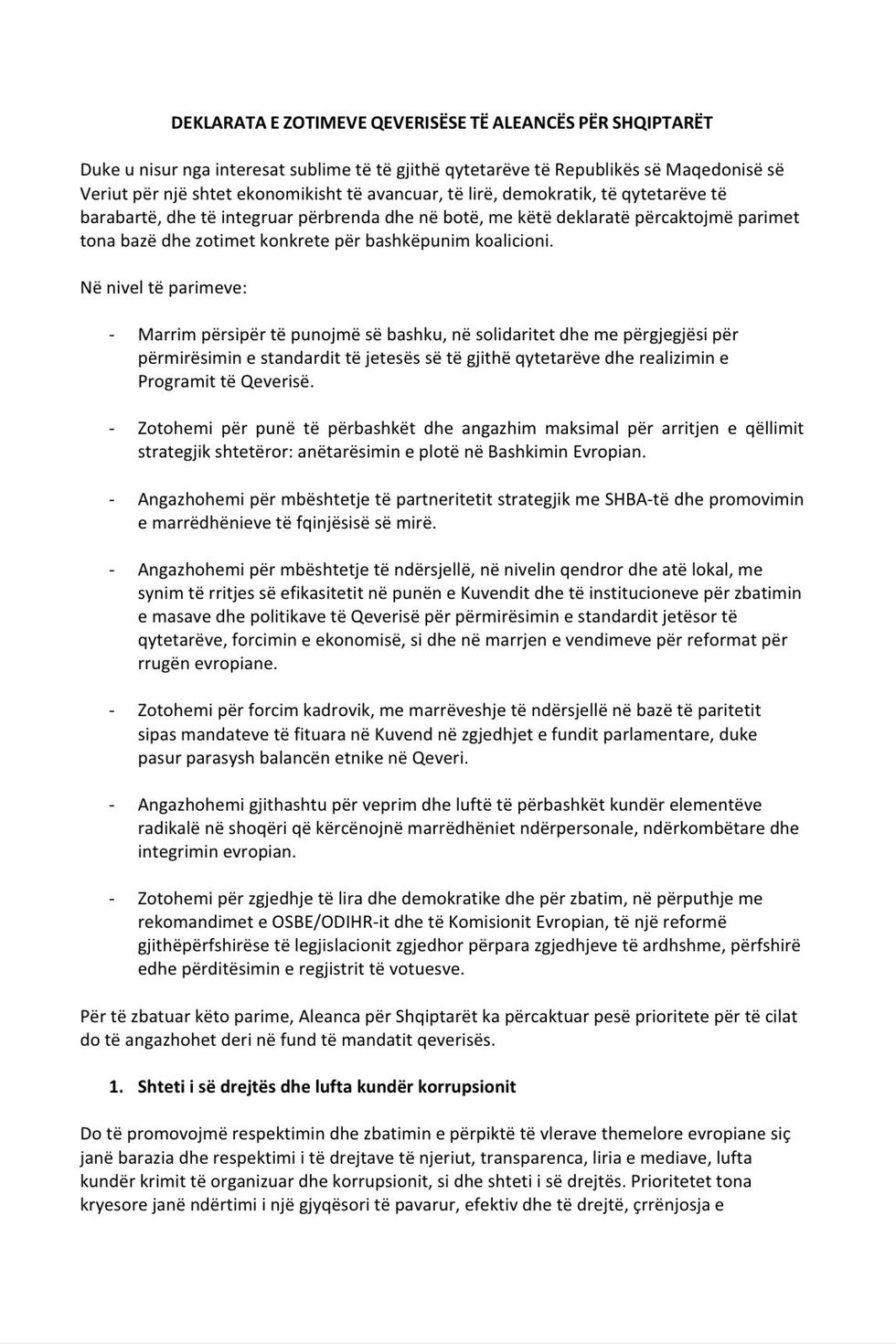 DEKLARATA E ZOTIMEVE QEVERISËSE TË ALEANCËS PËR SHQIPTARËT

Duke u nisur nga interesat sublime të të gjithë qytetarëve të Republikës së Maqedonisë së Veriut për një shtet ekonomikisht të avancuar, të lirë, demokratik, të qytetarëve të barabartë, dhe të integruar përbrenda dhe në botë, me këtë deklaratë përcaktojmë parimet tona bazë dhe zotimet konkrete për bashkëpunim koalicioni.

Në nivel të parimeve:

- Marrim përsipër të punojmë së bashku, në solidaritet dhe me përgjegjësi për përmirësimin e standardit të jetesës së të gjithë qytetarëve dhe realizimin e Programit të Qeverisë.

- Zotohemi për punë të përbashkët dhe angazhim maksimal për arritjen e qëllimit strategjik shtetëror: anëtarësimin e plotë në Bashkimin Evropian.

- Angazhohemi për mbështetje të partneritetit strategjik me SHBA-të dhe promovimin e marrëdhënieve të fqinjësisë së mirë.

- Angazhohemi për mbështetje të ndërsjellë, në nivelin qendror dhe atë lokal, me synim të rritjes së efikasitetit në punën e Kuvendit dhe të institucioneve për zbatimin e masave dhe politikave të Qeverisë për përmirësimin e standardit jetësor të qytetarëve, forcimin e ekonomisë, si dhe në marrjen e vendimeve për reformat për rrugën evropiane.

- Zotohemi për forcim kadrovik, me marrëveshje të ndërsjellë në bazë të paritetit sipas mandateve të fituara në Kuvend në zgjedhjet e fundit parlamentare, duke pasur parasysh balancën etnike në Qeveri.

- Angazhohemi gjithashtu për veprim dhe luftë të përbashkët kundër elementëve radikalë në shoqëri që kërcënojnë marrëdhëniet ndërpersonale, ndërkombëtare dhe integrimin evropian.

- Zotohemi për zgjedhje të lira dhe demokratike dhe për zbatim, në përputhje me rekomandimet e OSBE/ODIHR-it dhe të Komisionit Evropian, të një reformë gjithëpërfshirëse të legjislacionit zgjedhor përpara zgjedhjeve të ardhshme, përfshirë edhe përditësimin e regjistrit të votuesve.

Për të zbatuar këto parime, Aleanca për Shqiptarët ka përcaktuar pesë prioritete për të cilat do të angazhohet deri në fund të mandatit qeverisës.

1. Shteti i së drejtës dhe lufta kundër korrupsionit

Do të promovojmë respektimin dhe zbatimin e përpiktë të vlerave themelore evropiane siç janë barazia dhe respektimi i të drejtave të njeriut, transparenca, liria e mediave, lufta kundër krimit të organizuar dhe korrupsionit, si dhe shteti i së drejtës. Prioritetet tona kryesore janë ndërtimi i një gjyqësori të pavarur, efektiv dhe të drejtë, çrrënjosja e